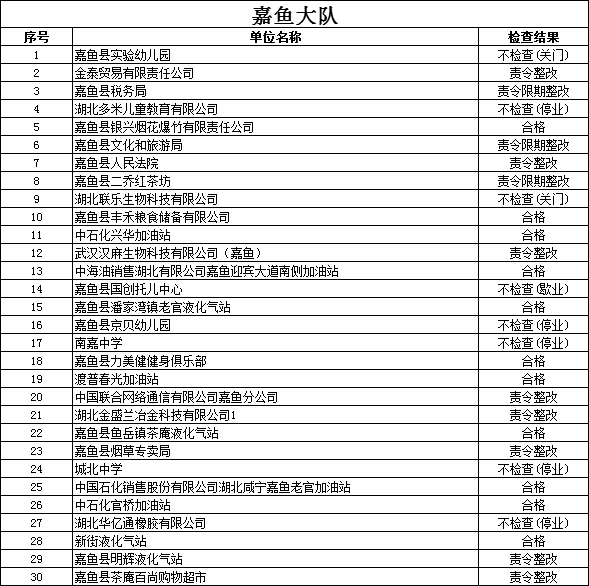 嘉鱼大队

| 序号 | 单位名称 | 检查结果 |
|---|---|---|
| 1 | 嘉鱼县实验幼儿园 | 不检查(关门) |
| 2 | 金泰贸易有限责任公司 | 责令整改 |
| 3 | 嘉鱼县税务局 | 责令限期整改 |
| 4 | 湖北多米儿童教育有限公司 | 不检查(停业) |
| 5 | 嘉鱼县银兴烟花爆竹有限责任公司 | 合格 |
| 6 | 嘉鱼县文化和旅游局 | 责令限期整改 |
| 7 | 嘉鱼县人民法院 | 责令整改 |
| 8 | 嘉鱼县二乔红茶坊 | 责令限期整改 |
| 9 | 湖北联乐生物科技有限公司 | 不检查(关门) |
| 10 | 嘉鱼县丰禾粮食储备有限公司 | 合格 |
| 11 | 中石化兴华加油站 | 合格 |
| 12 | 武汉汉麻生物科技有限公司（嘉鱼） | 责令整改 |
| 13 | 中海油销售湖北有限公司嘉鱼迎宾大道南侧加油站 | 合格 |
| 14 | 嘉鱼县国创托儿中心 | 不检查(歇业) |
| 15 | 嘉鱼县潘家湾镇老官液化气站 | 合格 |
| 16 | 嘉鱼县京贝幼儿园 | 不检查(停业) |
| 17 | 南嘉中学 | 不检查(停业) |
| 18 | 嘉鱼县力美健健身俱乐部 | 合格 |
| 19 | 渡普春光加油站 | 合格 |
| 20 | 中国联合网络通信有限公司嘉鱼分公司 | 责令整改 |
| 21 | 湖北金盛兰冶金科技有限公司1 | 责令整改 |
| 22 | 嘉鱼县鱼岳镇茶庵液化气站 | 合格 |
| 23 | 嘉鱼县烟草专卖局 | 责令整改 |
| 24 | 城北中学 | 不检查(停业) |
| 25 | 中国石化销售股份有限公司湖北咸宁嘉鱼老官加油站 | 合格 |
| 26 | 中石化官桥加油站 | 合格 |
| 27 | 湖北华亿通橡胶有限公司 | 不检查(停业) |
| 28 | 新街液化气站 | 合格 |
| 29 | 嘉鱼县明辉液化气站 | 责令整改 |
| 30 | 嘉鱼县茶庵百尚购物超市 | 责令整改 |